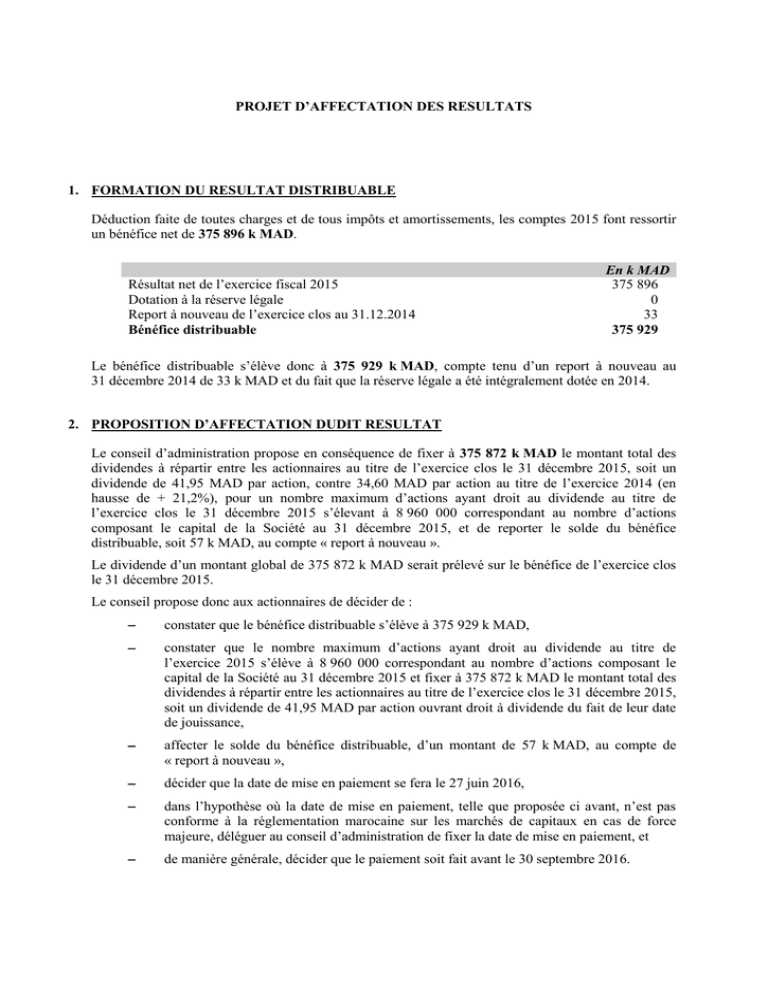 PROJET D'AFFECTATION DES RESULTATS

1. FORMATION DU RESULTAT DISTRIBUABLE

Déduction faite de toutes charges et de tous impôts et amortissements, les comptes 2015 font ressortir un bénéfice net de 375 896 k MAD.

| | En k MAD |
|---|---|
| Résultat net de l'exercice fiscal 2015 | 375 896 |
| Dotation à la réserve légale | 0 |
| Report à nouveau de l'exercice clos au 31.12.2014 | 33 |
| Bénéfice distribuable | 375 929 |

Le bénéfice distribuable s'élève donc à 375 929 k MAD, compte tenu d'un report à nouveau au 31 décembre 2014 de 33 k MAD et du fait que la réserve légale a été intégralement dotée en 2014.

2. PROPOSITION D'AFFECTATION DUDIT RESULTAT

Le conseil d'administration propose en conséquence de fixer à 375 872 k MAD le montant total des dividendes à répartir entre les actionnaires au titre de l'exercice clos le 31 décembre 2015, soit un dividende de 41,95 MAD par action, contre 34,60 MAD par action au titre de l'exercice 2014 (en hausse de + 21,2%), pour un nombre maximum d'actions ayant droit au dividende au titre de l'exercice clos le 31 décembre 2015 s'élevant à 8 960 000 correspondant au nombre d'actions composant le capital de la Société au 31 décembre 2015, et de reporter le solde du bénéfice distribuable, soit 57 k MAD, au compte « report à nouveau ».

Le dividende d'un montant global de 375 872 k MAD serait prélevé sur le bénéfice de l'exercice clos le 31 décembre 2015.

Le conseil propose donc aux actionnaires de décider de :

– constater que le bénéfice distribuable s'élève à 375 929 k MAD,

– constater que le nombre maximum d'actions ayant droit au dividende au titre de l'exercice 2015 s'élève à 8 960 000 correspondant au nombre d'actions composant le capital de la Société au 31 décembre 2015 et fixer à 375 872 k MAD le montant total des dividendes à répartir entre les actionnaires au titre de l'exercice clos le 31 décembre 2015, soit un dividende de 41,95 MAD par action ouvrant droit à dividende du fait de leur date de jouissance,

– affecter le solde du bénéfice distribuable, d'un montant de 57 k MAD, au compte de « report à nouveau »,

– décider que la date de mise en paiement se fera le 27 juin 2016,

– dans l'hypothèse où la date de mise en paiement, telle que proposée ci avant, n'est pas conforme à la réglementation marocaine sur les marchés de capitaux en cas de force majeure, déléguer au conseil d'administration de fixer la date de mise en paiement, et

– de manière générale, décider que le paiement soit fait avant le 30 septembre 2016.